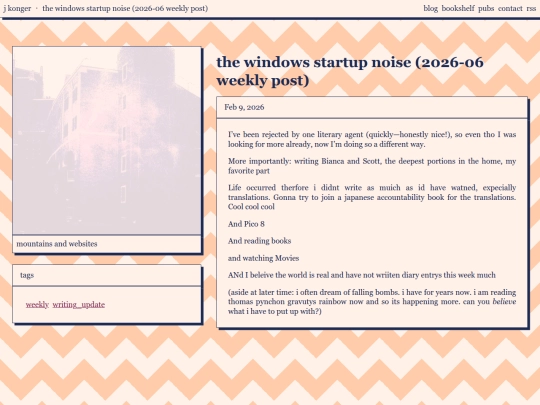 j konger · the windows startup noise (2026-06 weekly post)

blog bookshelf pubs contact rss

mountains and websites

tags

weekly writing_update

the windows startup noise (2026-06 weekly post)

Feb 9, 2026

I've been rejected by one literary agent (quickly—honestly nice!), so even tho I was looking for more already, now I'm doing so a different way.

More importantly: writing Bianca and Scott, the deepest portions in the home, my favorite part

Life occurred therfore i didnt write as muich as id have watned, expecially translations. Gonna try to join a japanese accountability book for the translations. Cool cool cool

And Pico 8

And reading books

and watching Movies

ANd I beleive the world is real and have not wriiten diary entrys this week much

(aside at later time: i often dream of falling bombs. i have for years now. i am reading thomas pynchon gravutys rainbow now and so its happening more. can you believe what i have to put up with?)